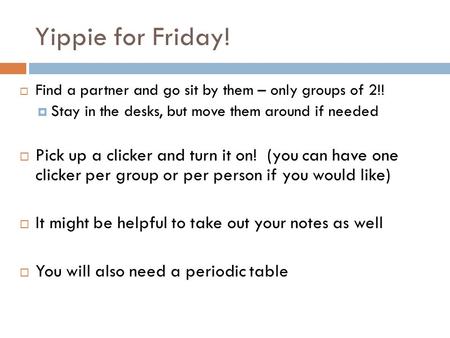 Yippie for Friday!

Find a partner and go sit by them – only groups of 2!!

Stay in the desks, but move them around if needed

Pick up a clicker and turn it on! (you can have one clicker per group or per person if you would like)

It might be helpful to take out your notes as well

You will also need a periodic table